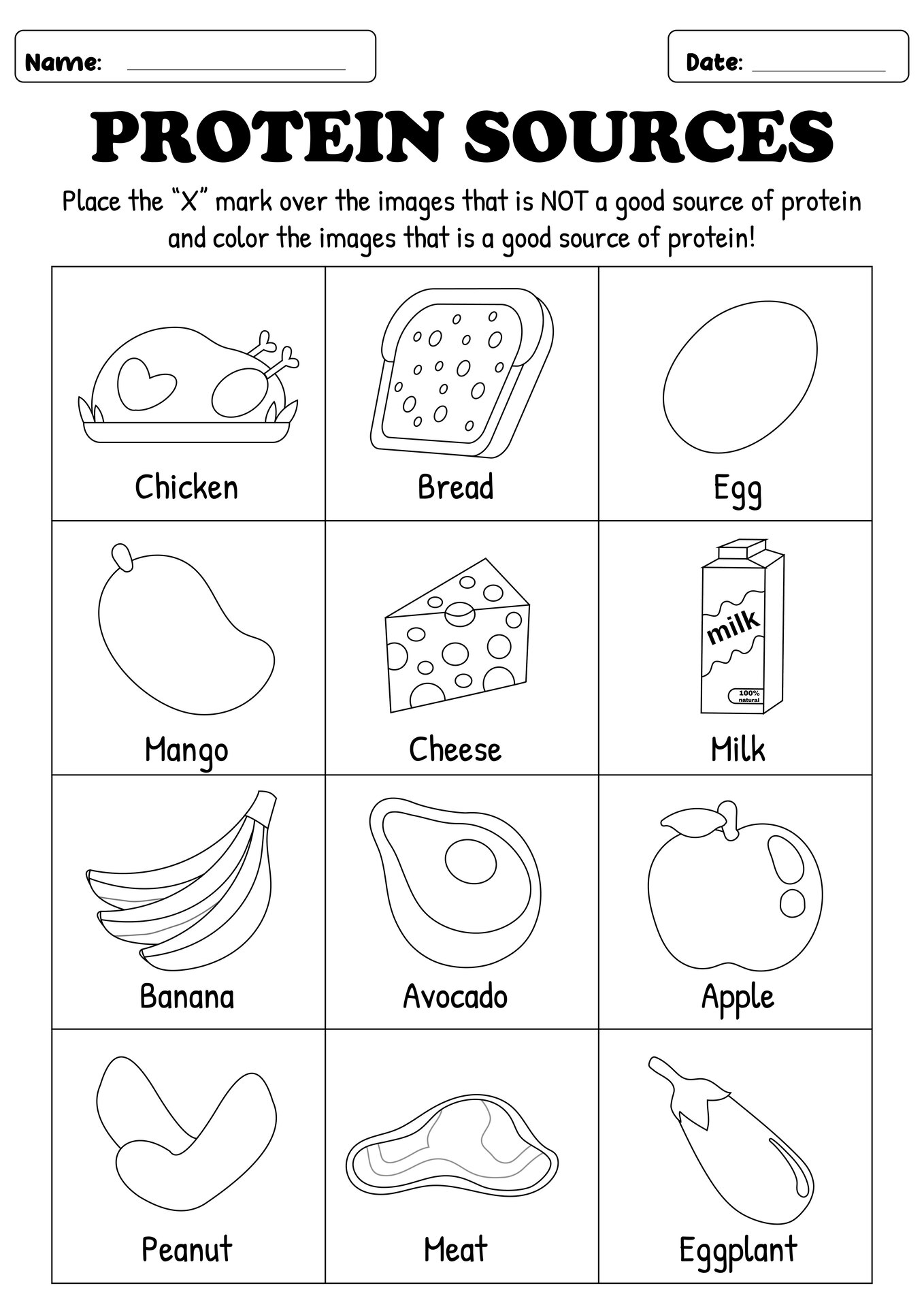 Name: ____________________

Date: ____________

PROTEIN SOURCES

Place the "X" mark over the images that is NOT a good source of protein and color the images that is a good source of protein!

| Chicken | Bread | Egg |
|---|---|---|
| Mango | Cheese | milk 100% natural Milk |
| Banana | Avocado | Apple |
| Peanut | Meat | Eggplant |